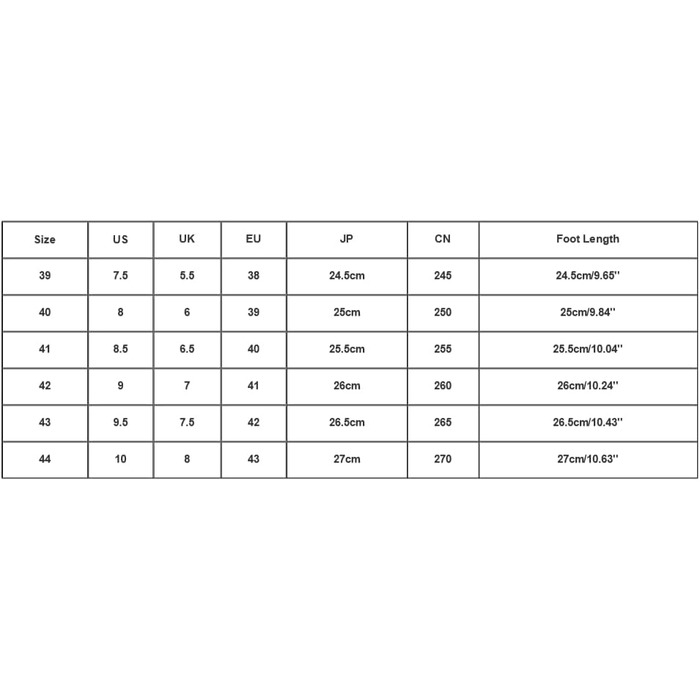 | Size | US | UK | EU | JP | CN | Foot Length |
|---|---|---|---|---|---|---|
| 39 | 7.5 | 5.5 | 38 | 24.5cm | 245 | 24.5cm/9.65'' |
| 40 | 8 | 6 | 39 | 25cm | 250 | 25cm/9.84'' |
| 41 | 8.5 | 6.5 | 40 | 25.5cm | 255 | 25.5cm/10.04'' |
| 42 | 9 | 7 | 41 | 26cm | 260 | 26cm/10.24'' |
| 43 | 9.5 | 7.5 | 42 | 26.5cm | 265 | 26.5cm/10.43'' |
| 44 | 10 | 8 | 43 | 27cm | 270 | 27cm/10.63'' |